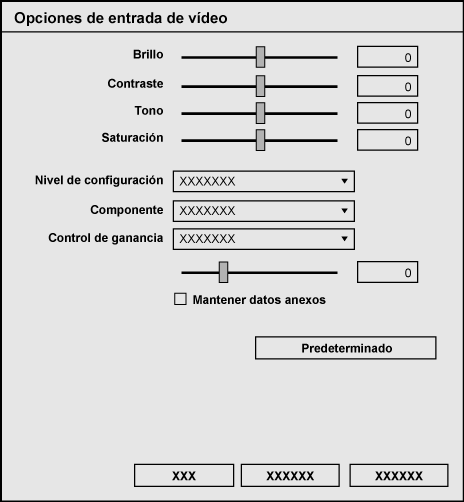 Opciones de entrada de vídeo

Brillo 0

Contraste 0

Tono 0

Saturación 0

Nivel de configuración XXXXXXX

Componente XXXXXXX

Control de ganancia XXXXXXX

0

Mantener datos anexos

Predeterminado

XXX XXXXXX XXXXXX